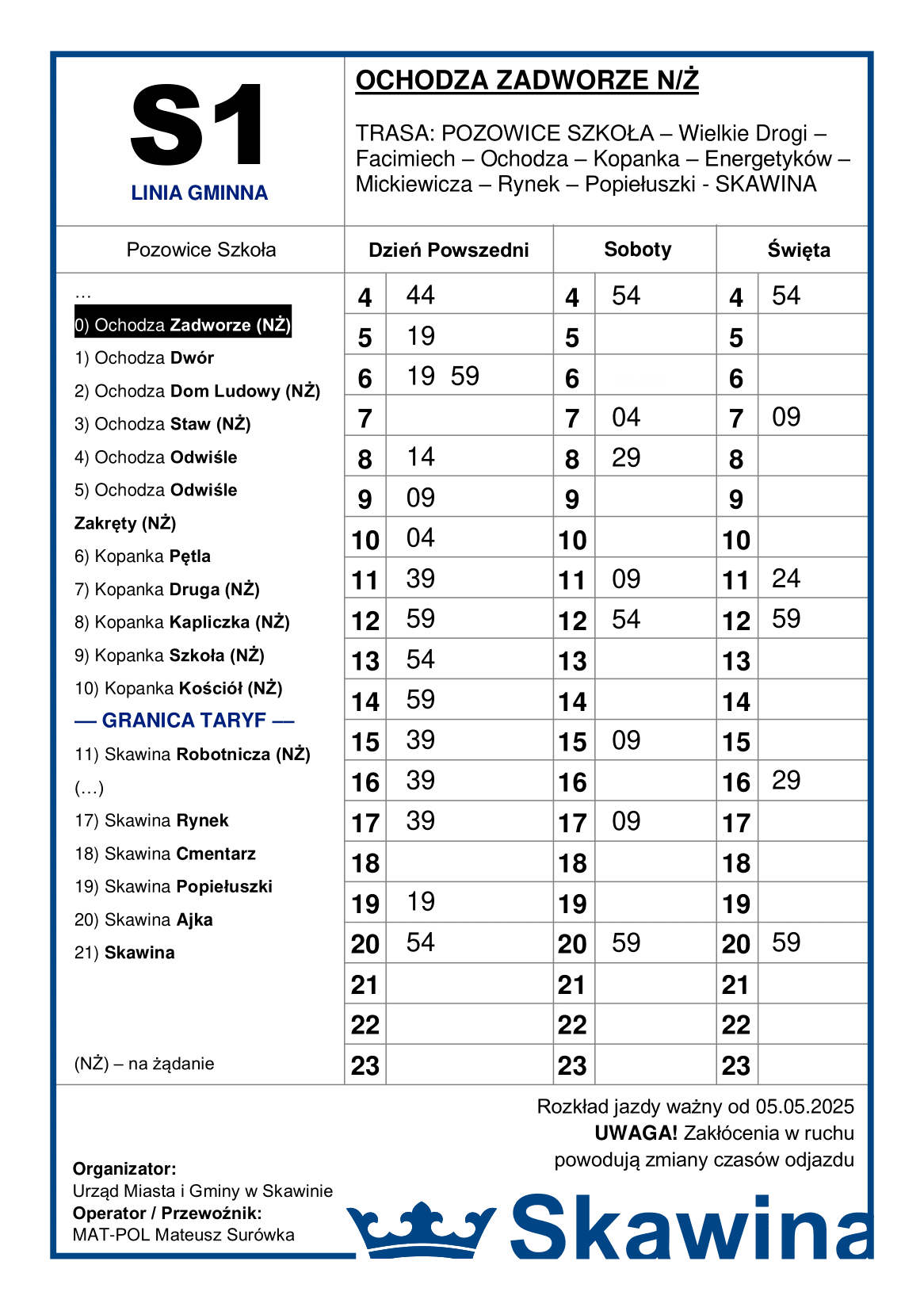 S1
LINIA GMINNA

OCHODZA ZADWORZE N/Ż

TRASA: POZOWICE SZKOŁA – Wielkie Drogi – Facimiech – Ochodza – Kopanka – Energetyków – Mickiewicza – Rynek – Popiełuszki - SKAWINA

Pozowice Szkoła

…
0) Ochodza Zadworze (NŻ)
1) Ochodza Dwór
2) Ochodza Dom Ludowy (NŻ)
3) Ochodza Staw (NŻ)
4) Ochodza Odwiśle
5) Ochodza Odwiśle Zakręty (NŻ)
6) Kopanka Pętla
7) Kopanka Druga (NŻ)
8) Kopanka Kapliczka (NŻ)
9) Kopanka Szkoła (NŻ)
10) Kopanka Kościół (NŻ)
— GRANICA TARYF —
11) Skawina Robotnicza (NŻ)
(…)
17) Skawina Rynek
18) Skawina Cmentarz
19) Skawina Popiełuszki
20) Skawina Ajka
21) Skawina

(NŻ) – na żądanie

| Dzień Powszedni | | Soboty | | Święta | |
|---|---|---|---|---|---|
| 4 | 44 | 4 | 54 | 4 | 54 |
| 5 | 19 | 5 | | 5 | |
| 6 | 19 59 | 6 | | 6 | |
| 7 | | 7 | 04 | 7 | 09 |
| 8 | 14 | 8 | 29 | 8 | |
| 9 | 09 | 9 | | 9 | |
| 10 | 04 | 10 | | 10 | |
| 11 | 39 | 11 | 09 | 11 | 24 |
| 12 | 59 | 12 | 54 | 12 | 59 |
| 13 | 54 | 13 | | 13 | |
| 14 | 59 | 14 | | 14 | |
| 15 | 39 | 15 | 09 | 15 | |
| 16 | 39 | 16 | | 16 | 29 |
| 17 | 39 | 17 | 09 | 17 | |
| 18 | | 18 | | 18 | |
| 19 | 19 | 19 | | 19 | |
| 20 | 54 | 20 | 59 | 20 | 59 |
| 21 | | 21 | | 21 | |
| 22 | | 22 | | 22 | |
| 23 | | 23 | | 23 | |

Rozkład jazdy ważny od 05.05.2025
UWAGA! Zakłócenia w ruchu powodują zmiany czasów odjazdu

Organizator:
Urząd Miasta i Gminy w Skawinie
Operator / Przewoźnik:
MAT-POL Mateusz Surówka

Skawina